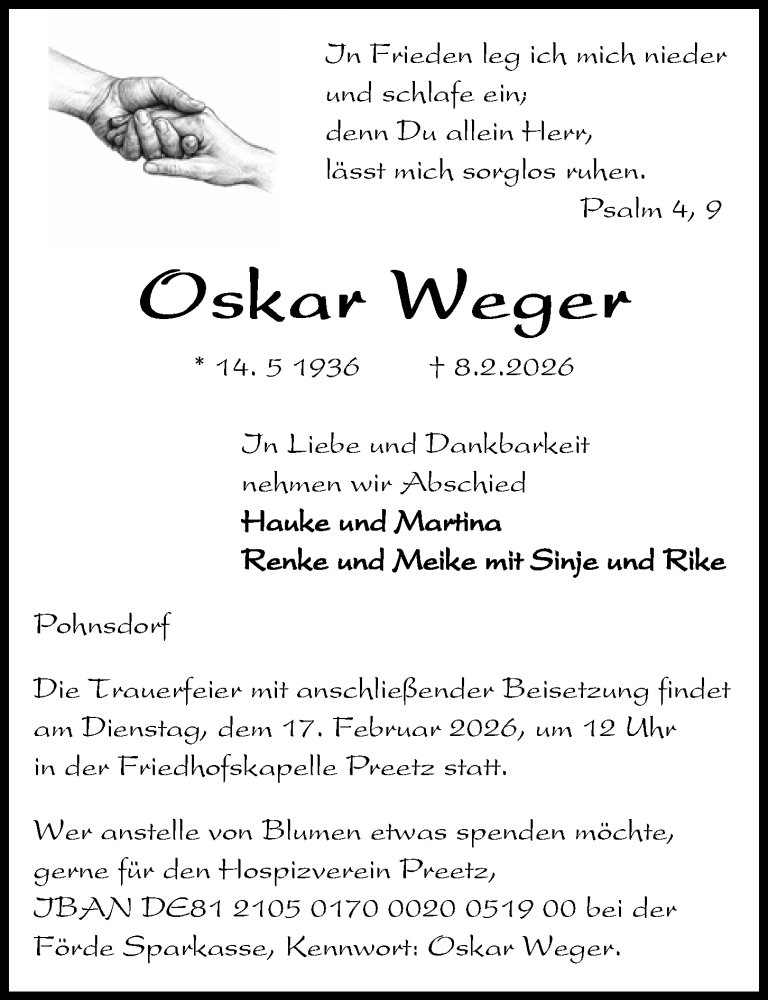 In Frieden leg ich mich nieder
und schlafe ein;
denn Du allein Herr,
lässt mich sorglos ruhen.
Psalm 4, 9

Oskar Weger

* 14. 5 1936 † 8.2.2026

In Liebe und Dankbarkeit
nehmen wir Abschied
Hauke und Martina
Renke und Meike mit Sinje und Rike

Pohnsdorf

Die Trauerfeier mit anschließender Beisetzung findet am Dienstag, dem 17. Februar 2026, um 12 Uhr in der Friedhofskapelle Preetz statt.

Wer anstelle von Blumen etwas spenden möchte, gerne für den Hospizverein Preetz, IBAN DE81 2105 0170 0020 0519 00 bei der Förde Sparkasse, Kennwort: Oskar Weger.